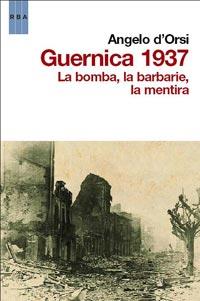 RBA

Angelo d'Orsi

Guernica 1937

La bomba, la barbarie, la mentira